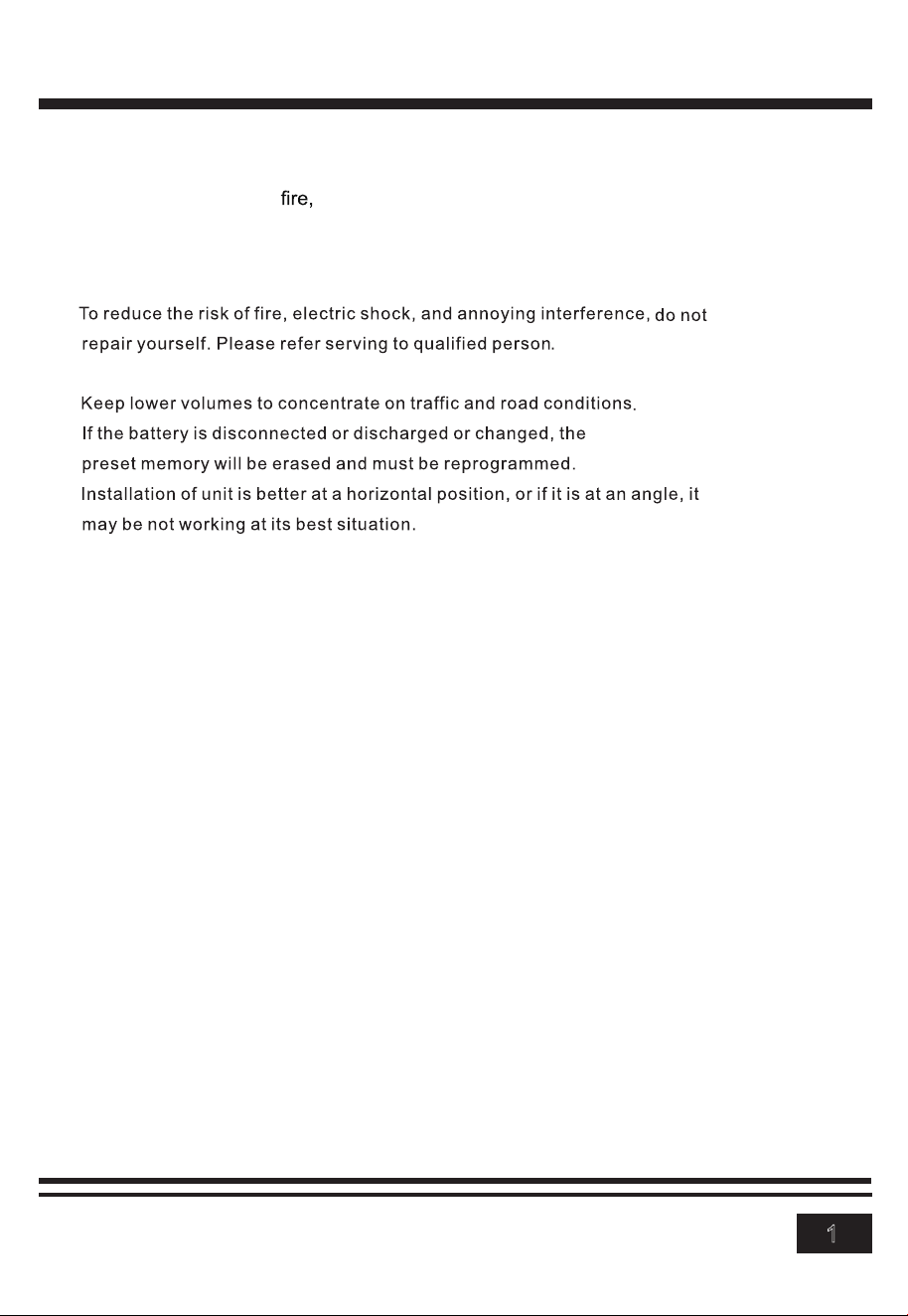 fire,

To reduce the risk of fire, electric shock, and annoying interference, do not repair yourself. Please refer serving to qualified person.

Keep lower volumes to concentrate on traffic and road conditions.
If the battery is disconnected or discharged or changed, the preset memory will be erased and must be reprogrammed.
Installation of unit is better at a horizontal position, or if it is at an angle, it may be not working at its best situation.

1